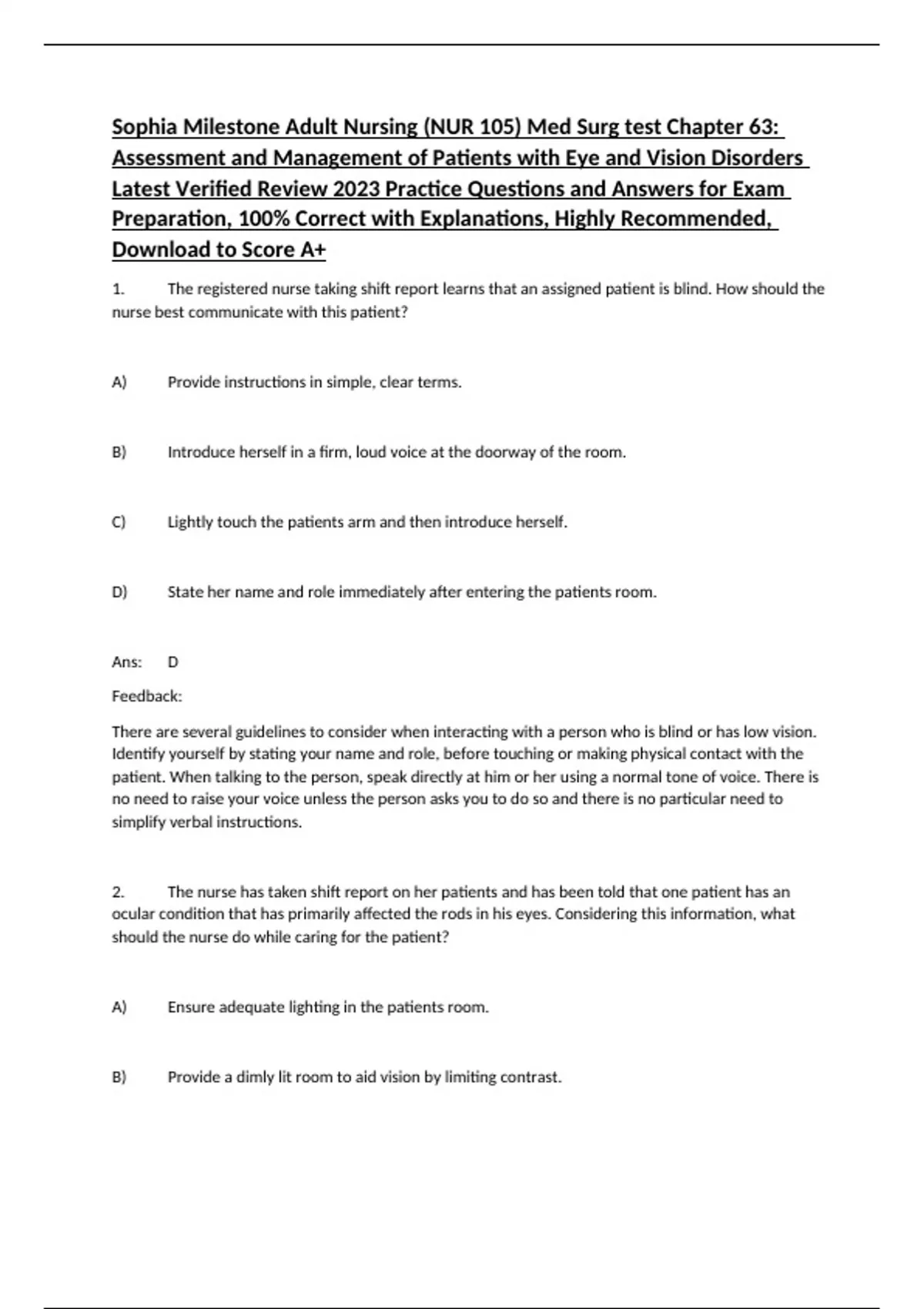 Sophia Milestone Adult Nursing (NUR 105) Med Surg test Chapter 63: Assessment and Management of Patients with Eye and Vision Disorders Latest Verified Review 2023 Practice Questions and Answers for Exam Preparation, 100% Correct with Explanations, Highly Recommended, Download to Score A+

1. The registered nurse taking shift report learns that an assigned patient is blind. How should the nurse best communicate with this patient?

A) Provide instructions in simple, clear terms.

B) Introduce herself in a firm, loud voice at the doorway of the room.

C) Lightly touch the patients arm and then introduce herself.

D) State her name and role immediately after entering the patients room.

Ans: D

Feedback:

There are several guidelines to consider when interacting with a person who is blind or has low vision. Identify yourself by stating your name and role, before touching or making physical contact with the patient. When talking to the person, speak directly at him or her using a normal tone of voice. There is no need to raise your voice unless the person asks you to do so and there is no particular need to simplify verbal instructions.

2. The nurse has taken shift report on her patients and has been told that one patient has an ocular condition that has primarily affected the rods in his eyes. Considering this information, what should the nurse do while caring for the patient?

A) Ensure adequate lighting in the patients room.

B) Provide a dimly lit room to aid vision by limiting contrast.